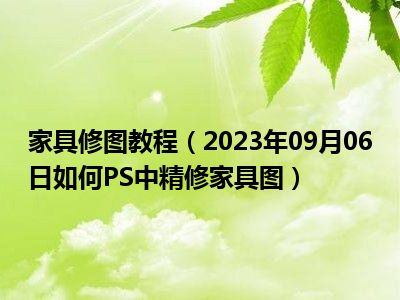 家具修图教程（2023年09月06日如何PS中精修家具图）